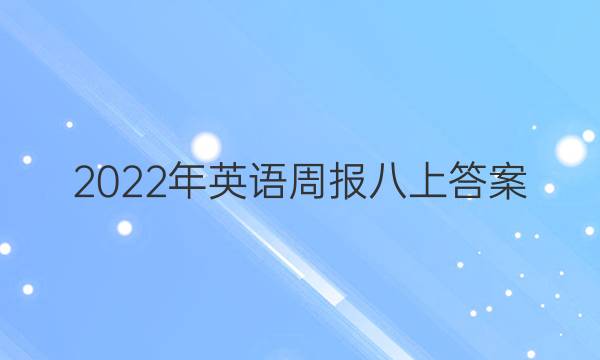 2022年英语周报八上答案